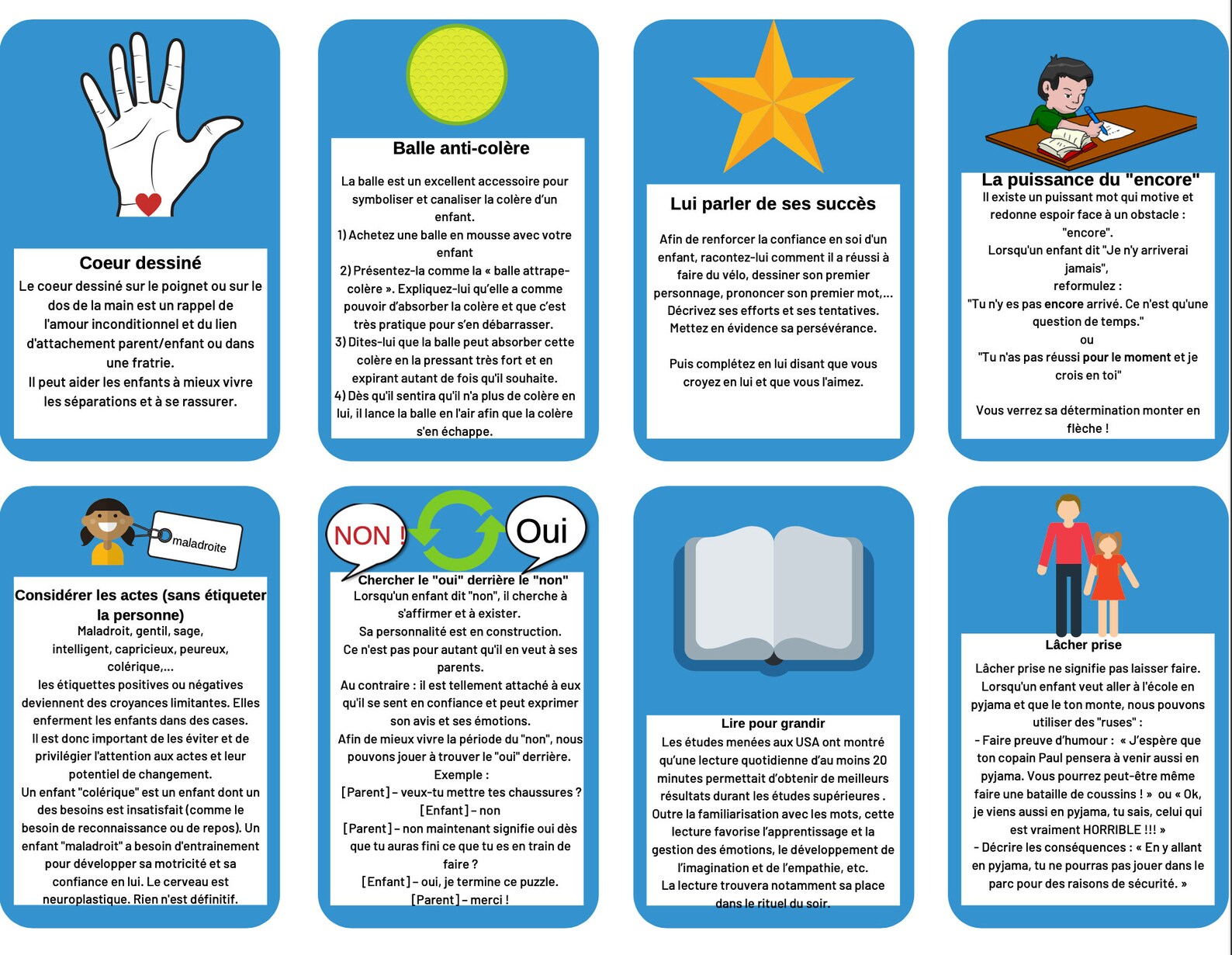 Coeur dessiné
Le coeur dessiné sur le poignet ou sur le dos de la main est un rappel de l'amour inconditionnel et du lien d'attachement parent/enfant ou dans une fratrie.
Il peut aider les enfants à mieux vivre les séparations et à se rassurer.

Balle anti-colère
La balle est un excellent accessoire pour symboliser et canaliser la colère d'un enfant.
1) Achetez une balle en mousse avec votre enfant
2) Présentez-la comme la « balle attrape-colère ». Expliquez-lui qu'elle a comme pouvoir d'absorber la colère et que c'est très pratique pour s'en débarrasser.
3) Dites-lui que la balle peut absorber cette colère en la pressant très fort et en expirant autant de fois qu'il souhaite.
4) Dès qu'il sentira qu'il n'a plus de colère en lui, il lance la balle en l'air afin que la colère s'en échappe.

Lui parler de ses succès
Afin de renforcer la confiance en soi d'un enfant, racontez-lui comment il a réussi à faire du vélo, dessiner son premier personnage, prononcer son premier mot,... Décrivez ses efforts et ses tentatives. Mettez en évidence sa persévérance.

Puis complétez en lui disant que vous croyez en lui et que vous l'aimez.

La puissance du "encore"
Il existe un puissant mot qui motive et redonne espoir face à un obstacle : "encore".
Lorsqu'un enfant dit "Je n'y arriverai jamais",
reformulez :
"Tu n'y es pas encore arrivé. Ce n'est qu'une question de temps."
ou
"Tu n'as pas réussi pour le moment et je crois en toi"

Vous verrez sa détermination monter en flèche !

maladroite

Considérer les actes (sans étiqueter la personne)
Maladroit, gentil, sage, intelligent, capricieux, peureux, colérique,...
les étiquettes positives ou négatives deviennent des croyances limitantes. Elles enferment les enfants dans des cases.
Il est donc important de les éviter et de privilégier l'attention aux actes et leur potentiel de changement.
Un enfant "colérique" est un enfant dont un des besoins est insatisfait (comme le besoin de reconnaissance ou de repos). Un enfant "maladroit" a besoin d'entrainement pour développer sa motricité et sa confiance en lui. Le cerveau est neuroplastique. Rien n'est définitif.

NON !
Oui
Chercher le "oui" derrière le "non"
Lorsqu'un enfant dit "non", il cherche à s'affirmer et à exister.
Sa personnalité est en construction.
Ce n'est pas pour autant qu'il en veut à ses parents.
Au contraire : il est tellement attaché à eux qu'il se sent en confiance et peut exprimer son avis et ses émotions.
Afin de mieux vivre la période du "non", nous pouvons jouer à trouver le "oui" derrière.
Exemple :
[Parent] – veux-tu mettre tes chaussures ?
[Enfant] – non
[Parent] – non maintenant signifie oui dès que tu auras fini ce que tu es en train de faire ?
[Enfant] – oui, je termine ce puzzle.
[Parent] – merci !

Lire pour grandir
Les études menées aux USA ont montré qu'une lecture quotidienne d'au moins 20 minutes permettait d'obtenir de meilleurs résultats durant les études supérieures .
Outre la familiarisation avec les mots, cette lecture favorise l'apprentissage et la gestion des émotions, le développement de l'imagination et de l'empathie, etc.
La lecture trouvera notamment sa place dans le rituel du soir.

Lâcher prise
Lâcher prise ne signifie pas laisser faire.
Lorsqu'un enfant veut aller à l'école en pyjama et que le ton monte, nous pouvons utiliser des "ruses" :
- Faire preuve d'humour : « J'espère que ton copain Paul pensera à venir aussi en pyjama. Vous pourrez peut-être même faire une bataille de coussins ! » ou « Ok, je viens aussi en pyjama, tu sais, celui qui est vraiment HORRIBLE !!! »
- Décrire les conséquences : « En y allant en pyjama, tu ne pourras pas jouer dans le parc pour des raisons de sécurité. »